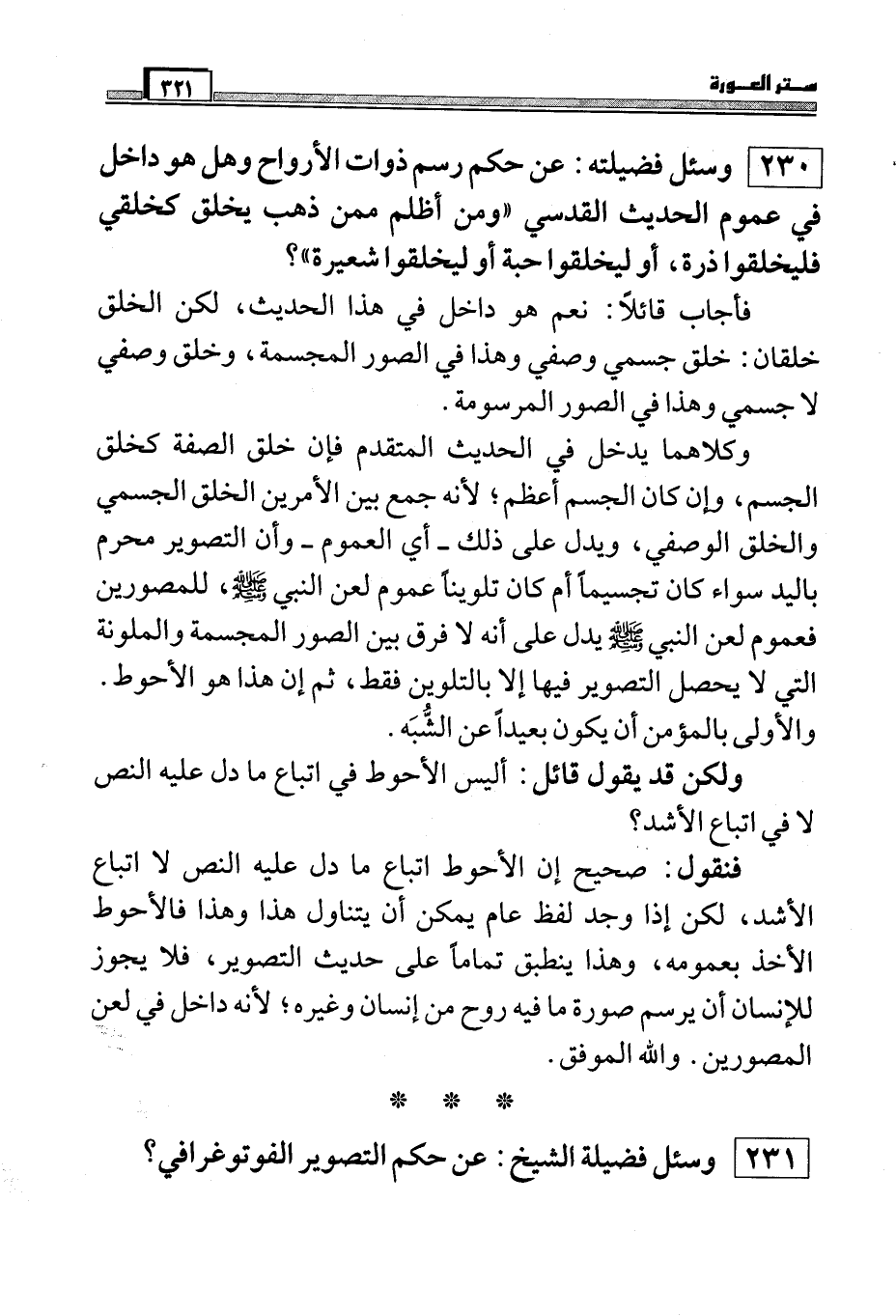 ستر العورة ٣٢١

٢٣٠ وسئل فضيلته: عن حكم رسم ذوات الأرواح وهل هو داخل في عموم الحديث القدسي «ومن أظلم ممن ذهب يخلق كخلقي فليخلقوا ذرة، أو ليخلقوا حبة أو ليخلقوا شعيرة»؟

فأجاب قائلاً: نعم هو داخل في هذا الحديث، لكن الخلق خلقان: خلق جسمي وصفي وهذا في الصور المجسمة، وخلق وصفي لا جسمي وهذا في الصور المرسومة.

وكلاهما يدخل في الحديث المتقدم فإن خلق الصفة كخلق الجسم، وإن كان الجسم أعظم؛ لأنه جمع بين الأمرين الخلق الجسمي والخلق الوصفي، ويدل على ذلك ـ أي العموم ـ وأن التصوير محرم باليد سواء كان تجسيماً أم كان تلويناً عموم لعن النبي ﷺ، للمصورين فعموم لعن النبي ﷺ يدل على أنه لا فرق بين الصور المجسمة والملونة التي لا يحصل التصوير فيها إلا بالتلوين فقط، ثم إن هذا هو الأحوط. والأولى بالمؤمن أن يكون بعيداً عن الشُّبَه.

ولكن قد يقول قائل: أليس الأحوط في اتباع ما دل عليه النص لا في اتباع الأشد؟

فنقول: صحيح إن الأحوط اتباع ما دل عليه النص لا اتباع الأشد، لكن إذا وجد لفظ عام يمكن أن يتناول هذا وهذا فالأحوط الأخذ بعمومه، وهذا ينطبق تماماً على حديث التصوير، فلا يجوز للإنسان أن يرسم صورة ما فيه روح من إنسان وغيره؛ لأنه داخل في لعن المصورين. والله الموفق.

* * *

٢٣١ وسئل فضيلة الشيخ: عن حكم التصوير الفوتوغرافي؟